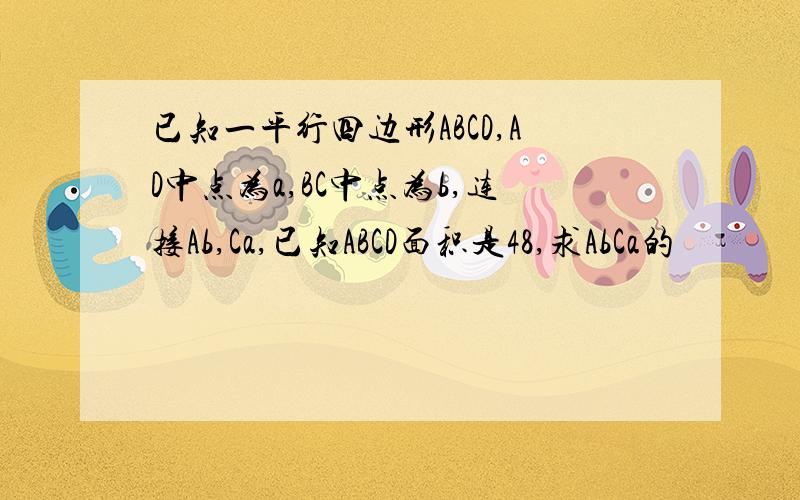 已知一平行四边形ABCD,AD中点为a,BC中点为b,连接Ab,Ca,已知ABCD面积是48,求AbCa的